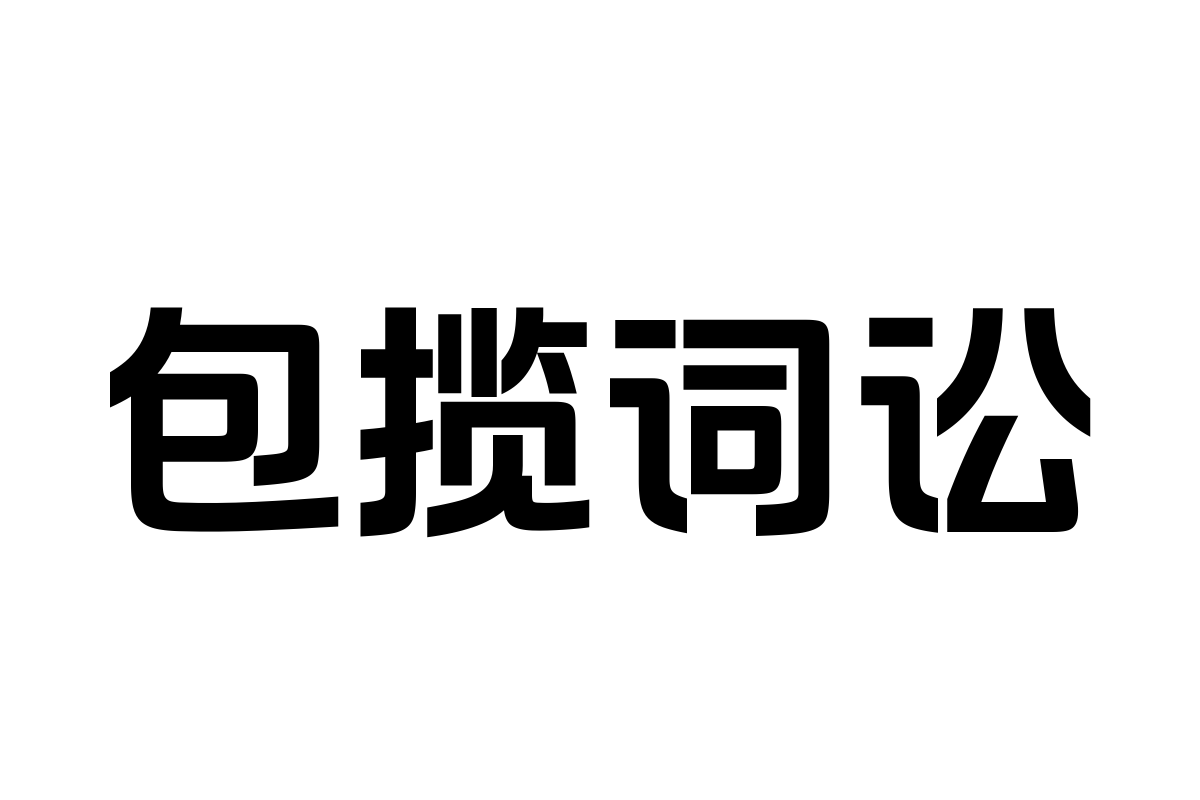 包揽词讼